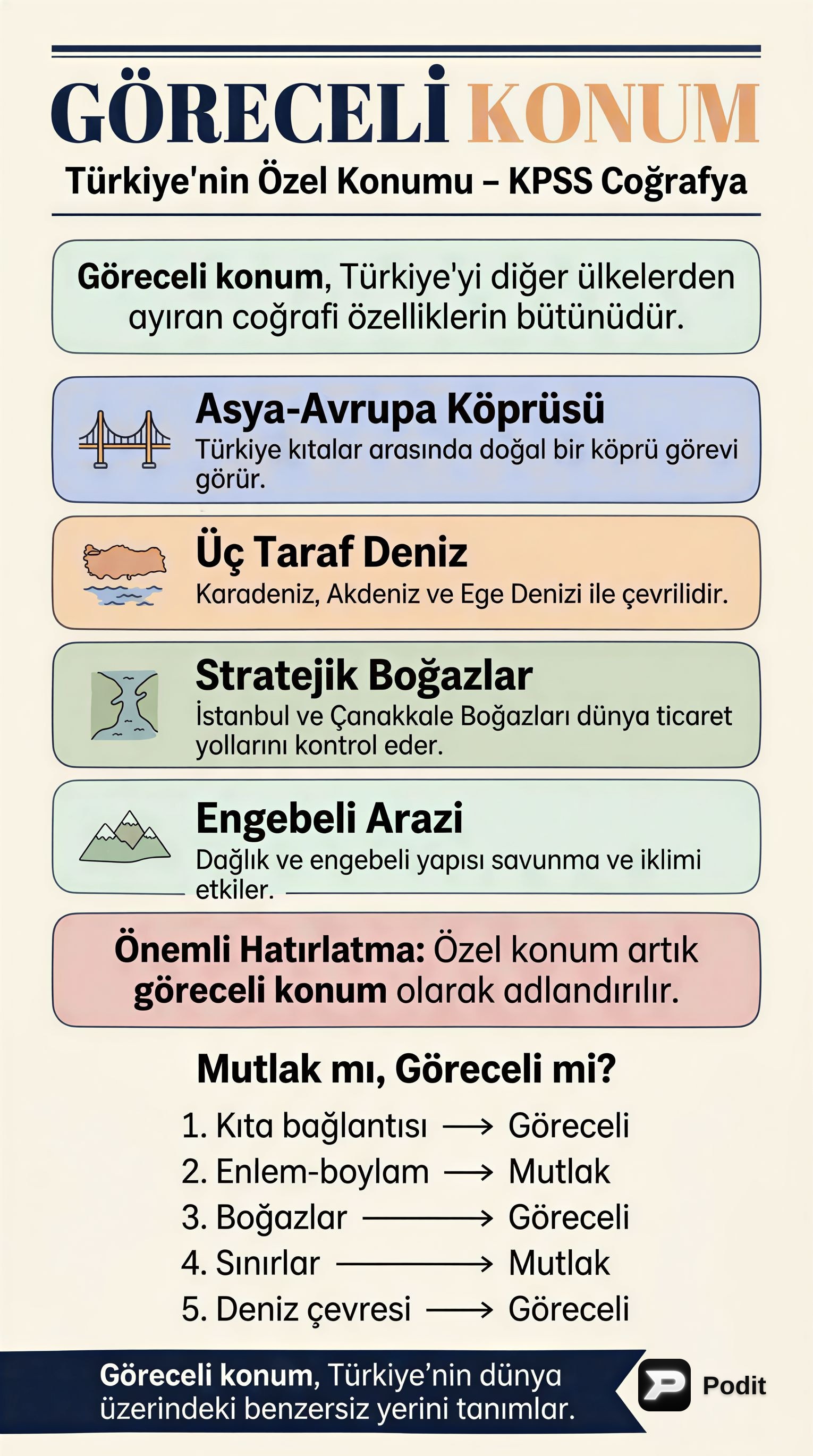 GÖRECELİ KONUM

Türkiye'nin Özel Konumu – KPSS Coğrafya

Göreceli konum, Türkiye'yi diğer ülkelerden ayıran coğrafi özelliklerin bütünüdür.

Asya-Avrupa Köprüsü
Türkiye kıtalar arasında doğal bir köprü görevi görür.

Üç Taraf Deniz
Karadeniz, Akdeniz ve Ege Denizi ile çevrilidir.

Stratejik Boğazlar
İstanbul ve Çanakkale Boğazları dünya ticaret yollarını kontrol eder.

Engebeli Arazi
Dağlık ve engebeli yapısı savunma ve iklimi etkiler.

Önemli Hatırlatma: Özel konum artık göreceli konum olarak adlandırılır.

Mutlak mı, Göreceli mi?

1. Kıta bağlantısı ⟶ Göreceli
2. Enlem-boylam ⟶ Mutlak
3. Boğazlar ⟶ Göreceli
4. Sınırlar ⟶ Mutlak
5. Deniz çevresi ⟶ Göreceli

Göreceli konum, Türkiye'nin dünya üzerindeki benzersiz yerini tanımlar.

Podit